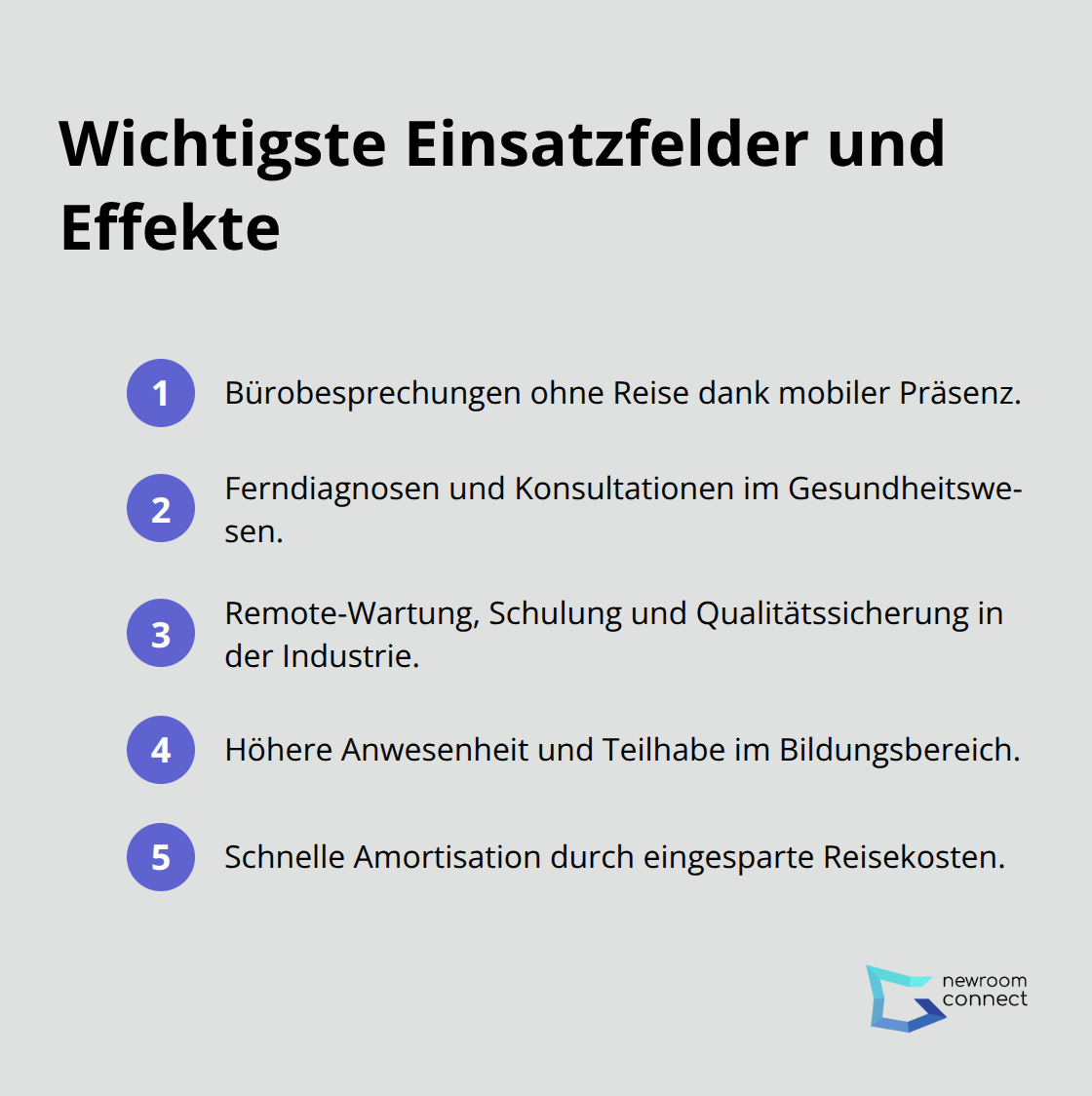 Wichtigste Einsatzfelder und Effekte

1 Bürobesprechungen ohne Reise dank mobiler Präsenz.

2 Ferndiagnosen und Konsultationen im Gesundheitswesen.

3 Remote-Wartung, Schulung und Qualitätssicherung in der Industrie.

4 Höhere Anwesenheit und Teilhabe im Bildungsbereich.

5 Schnelle Amortisation durch eingesparte Reisekosten.

newroom connect